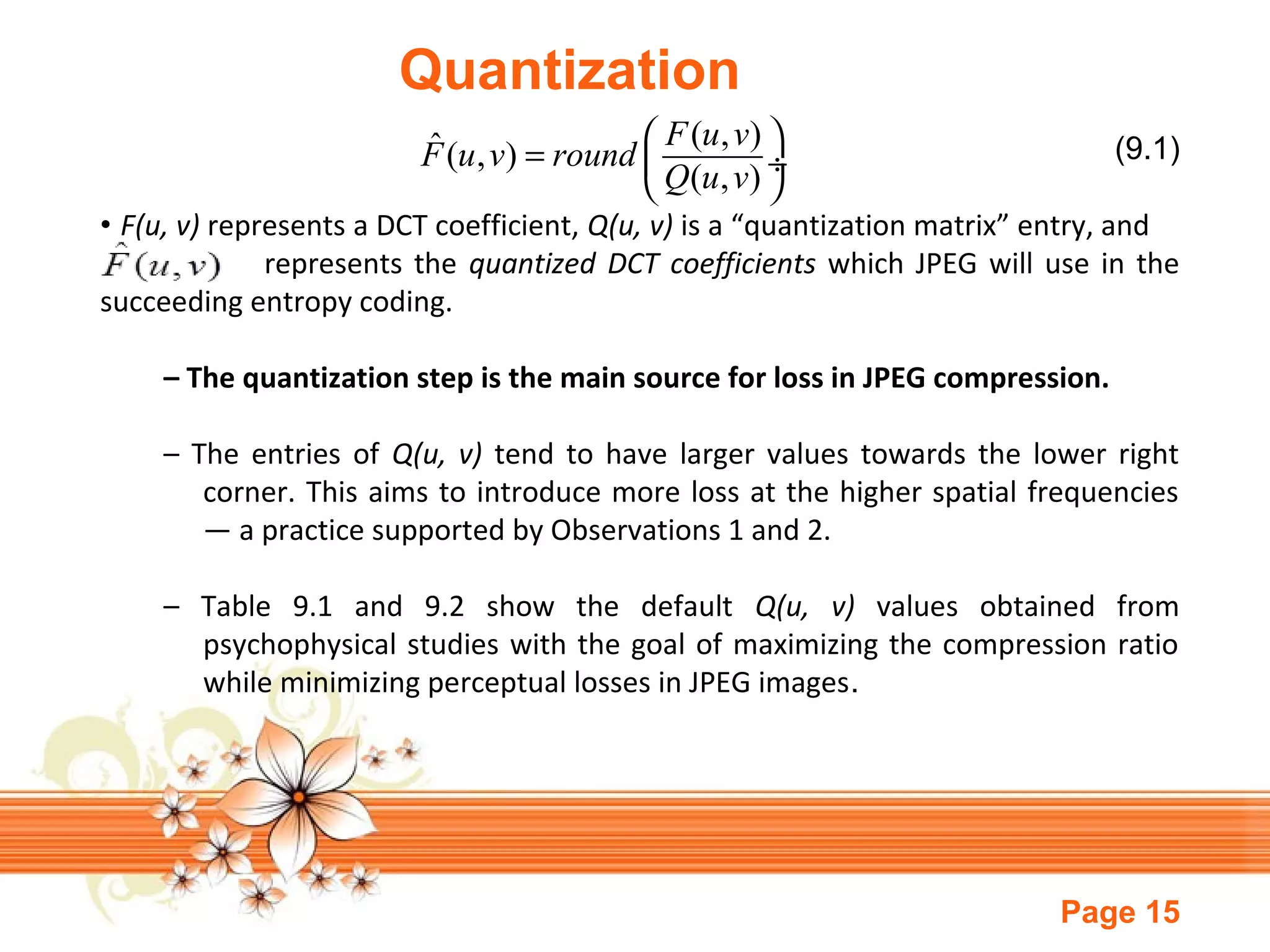 Quantization

$\hat{F}(u,v) = round\left(\frac{F(u,v)}{Q(u,v)}\right)$ (9.1)

• F(u, v) represents a DCT coefficient, Q(u, v) is a “quantization matrix” entry, and $\hat{F}(u,v)$ represents the quantized DCT coefficients which JPEG will use in the succeeding entropy coding.

– The quantization step is the main source for loss in JPEG compression.

– The entries of Q(u, v) tend to have larger values towards the lower right corner. This aims to introduce more loss at the higher spatial frequencies — a practice supported by Observations 1 and 2.

– Table 9.1 and 9.2 show the default Q(u, v) values obtained from psychophysical studies with the goal of maximizing the compression ratio while minimizing perceptual losses in JPEG images.

Page 15